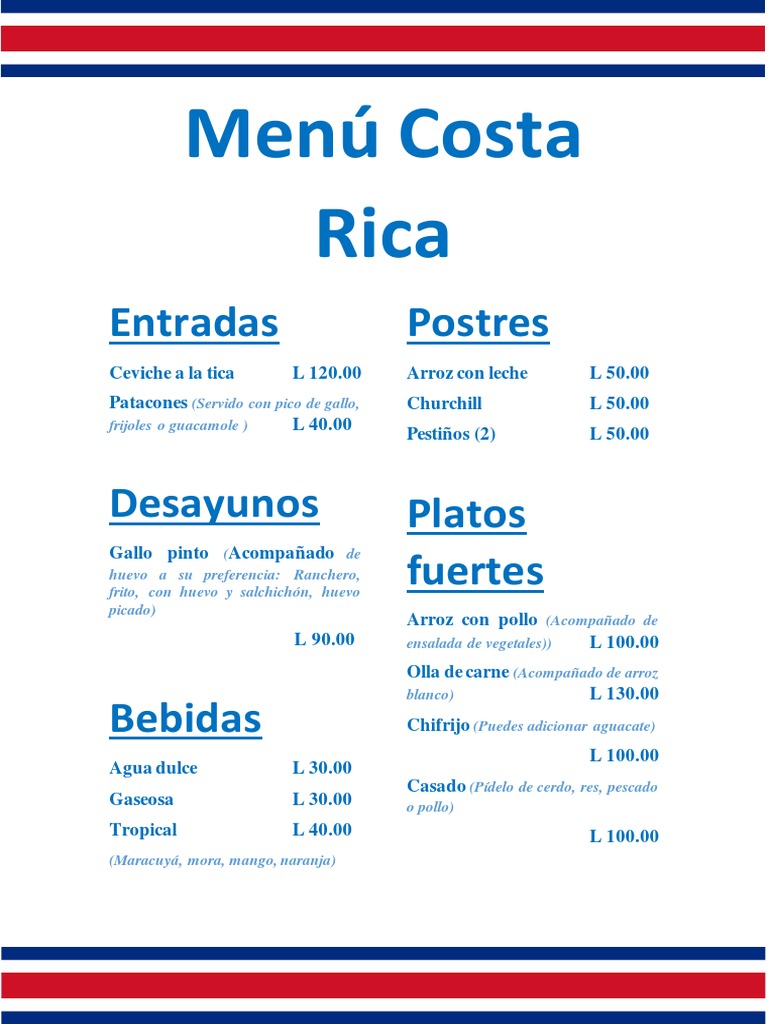 Menú Costa Rica

Entradas

Ceviche a la tica L 120.00

Patacones (Servido con pico de gallo, frijoles o guacamole ) L 40.00

Desayunos

Gallo pinto (Acompañado de huevo a su preferencia: Ranchero, frito, con huevo y salchichón, huevo picado)

L 90.00

Bebidas

Agua dulce L 30.00

Gaseosa L 30.00

Tropical L 40.00

(Maracuyá, mora, mango, naranja)

Postres

Arroz con leche L 50.00

Churchill L 50.00

Pestiños (2) L 50.00

Platos fuertes

Arroz con pollo (Acompañado de ensalada de vegetales)) L 100.00

Olla de carne (Acompañado de arroz blanco) L 130.00

Chifrijo (Puedes adicionar aguacate)

L 100.00

Casado (Pídelo de cerdo, res, pescado o pollo)

L 100.00